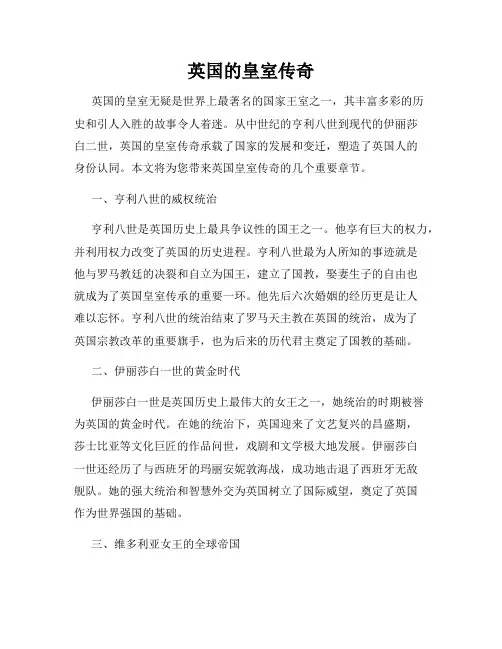 英国的皇室传奇

英国的皇室无疑是世界上最著名的国家王室之一，其丰富多彩的历史和引人入胜的故事令人着迷。从中世纪的亨利八世到现代的伊丽莎白二世，英国的皇室传奇承载了国家的发展和变迁，塑造了英国人的身份认同。本文将为您带来英国皇室传奇的几个重要章节。

一、亨利八世的威权统治

亨利八世是英国历史上最具争议性的国王之一。他享有巨大的权力，并利用权力改变了英国的历史进程。亨利八世最为人所知的事迹就是他与罗马教廷的决裂和自立为国王，建立了国教，娶妻生子的自由也就成为了英国皇室传承的重要一环。他先后六次婚姻的经历更是让人难以忘怀。亨利八世的统治结束了罗马天主教在英国的统治，成为了英国宗教改革的重要旗手，也为后来的历代君主奠定了国教的基础。

二、伊丽莎白一世的黄金时代

伊丽莎白一世是英国历史上最伟大的女王之一，她统治的时期被誉为英国的黄金时代。在她的统治下，英国迎来了文艺复兴的昌盛期，莎士比亚等文化巨匠的作品问世，戏剧和文学极大地发展。伊丽莎白一世还经历了与西班牙的玛丽安妮敦海战，成功地击退了西班牙无敌舰队。她的强大统治和智慧外交为英国树立了国际威望，奠定了英国作为世界强国的基础。

三、维多利亚女王的全球帝国